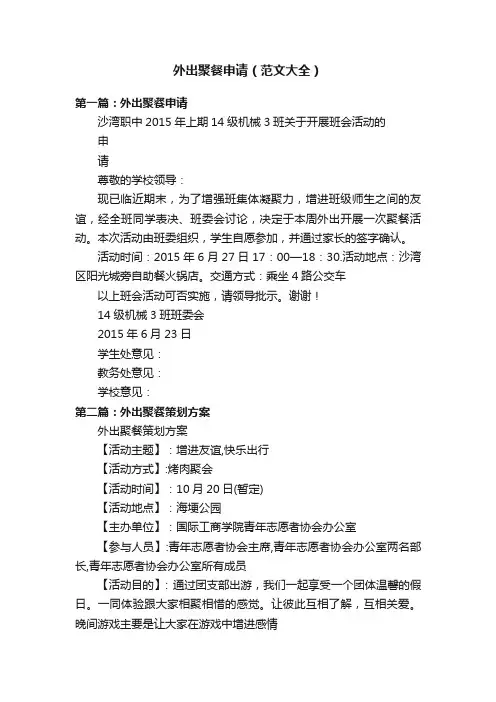 外出聚餐申请（范文大全）

第一篇：外出聚餐申请

沙湾职中 2015 年上期 14 级机械 3 班关于开展班会活动的

申

请

尊敬的学校领导：

现已临近期末，为了增强班集体凝聚力，增进班级师生之间的友谊，经全班同学表决、班委会讨论，决定于本周外出开展一次聚餐活动。本次活动由班委组织，学生自愿参加，并通过家长的签字确认。

活动时间：2015 年 6 月 27 日 17：00—18：30.活动地点：沙湾区阳光城旁自助餐火锅店。交通方式：乘坐 4 路公交车

以上班会活动可否实施，请领导批示。谢谢！

14 级机械 3 班班委会

2015 年 6 月 23 日

学生处意见：

教务处意见：

学校意见：

第二篇：外出聚餐策划方案

外出聚餐策划方案

【活动主题】：增进友谊,快乐出行

【活动方式】:烤肉聚会

【活动时间】：10 月 20 日(暂定)

【活动地点】：海埂公园

【主办单位】：国际工商学院青年志愿者协会办公室

【参与人员】:青年志愿者协会主席,青年志愿者协会办公室两名部长,青年志愿者协会办公室所有成员

【活动目的】：通过团支部出游，我们一起享受一个团体温馨的假日。一同体验跟大家相聚相惜的感觉。让彼此互相了解，互相关爱。晚间游戏主要是让大家在游戏中增进感情